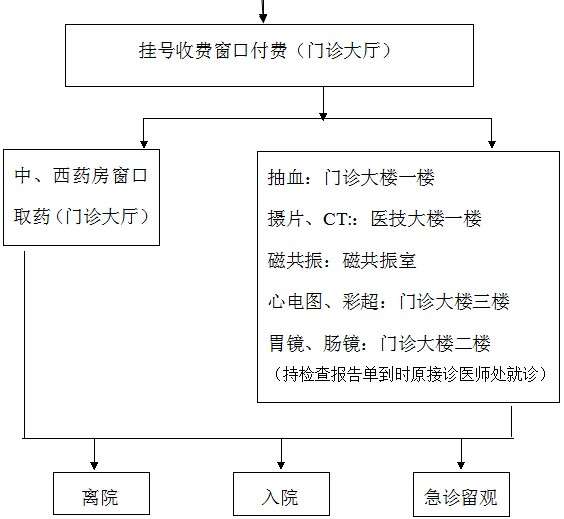 挂号收费窗口付费（门诊大厅）

中、西药房窗口取药（门诊大厅）

抽血：门诊大楼一楼

摄片、CT:：医技大楼一楼

磁共振：磁共振室

心电图、彩超：门诊大楼三楼

胃镜、肠镜：门诊大楼二楼

（持检查报告单到时原接诊医师处就诊）

离院

入院

急诊留观